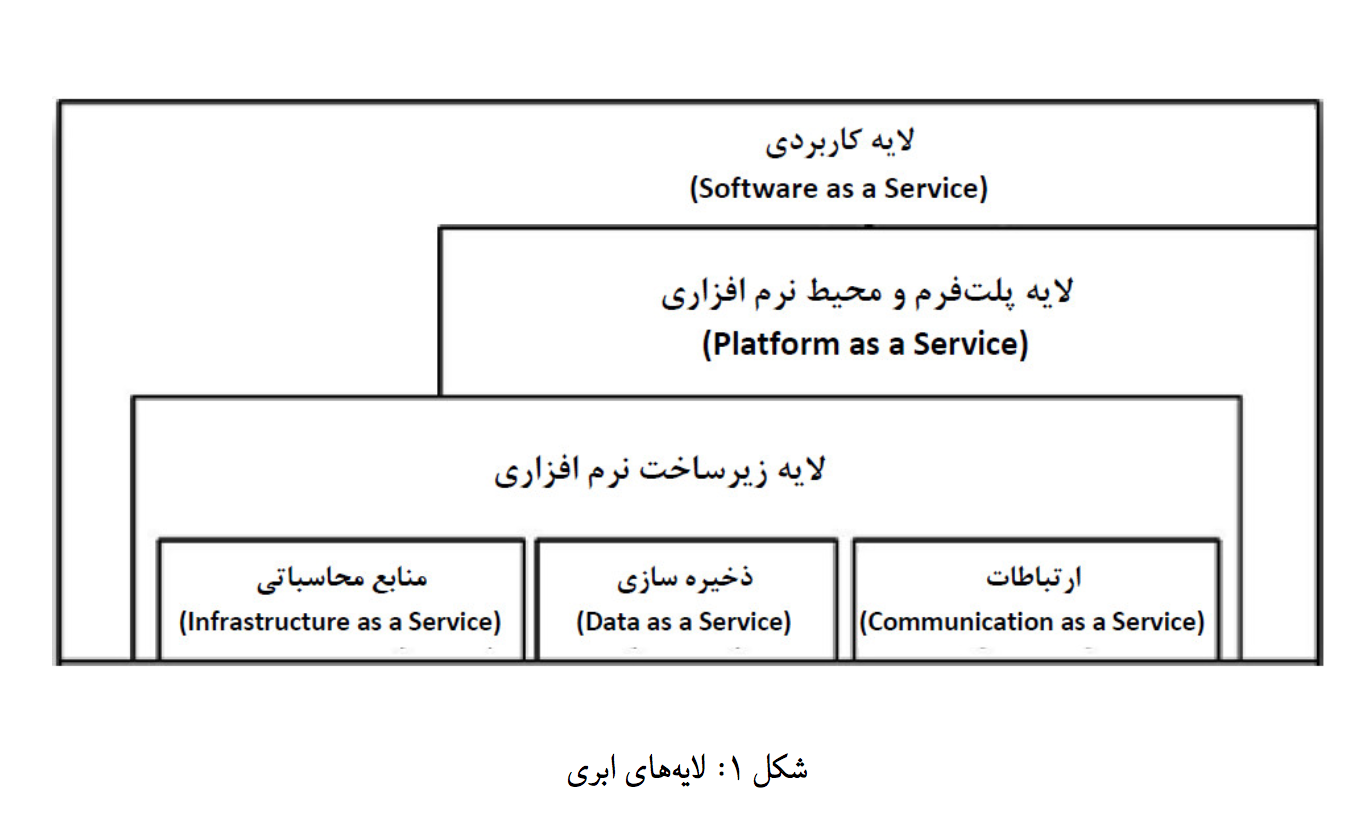 لایه کاربردی
(Software as a Service)

لایه پلت‌فرم و محیط نرم افزاری
(Platform as a Service)

لایه زیرساخت نرم افزاری

ارتباطات
(Communication as a Service)

ذخیره سازی
(Data as a Service)

منابع محاسباتی
(Infrastructure as a Service)

شکل ۱: لایه‌های ابری